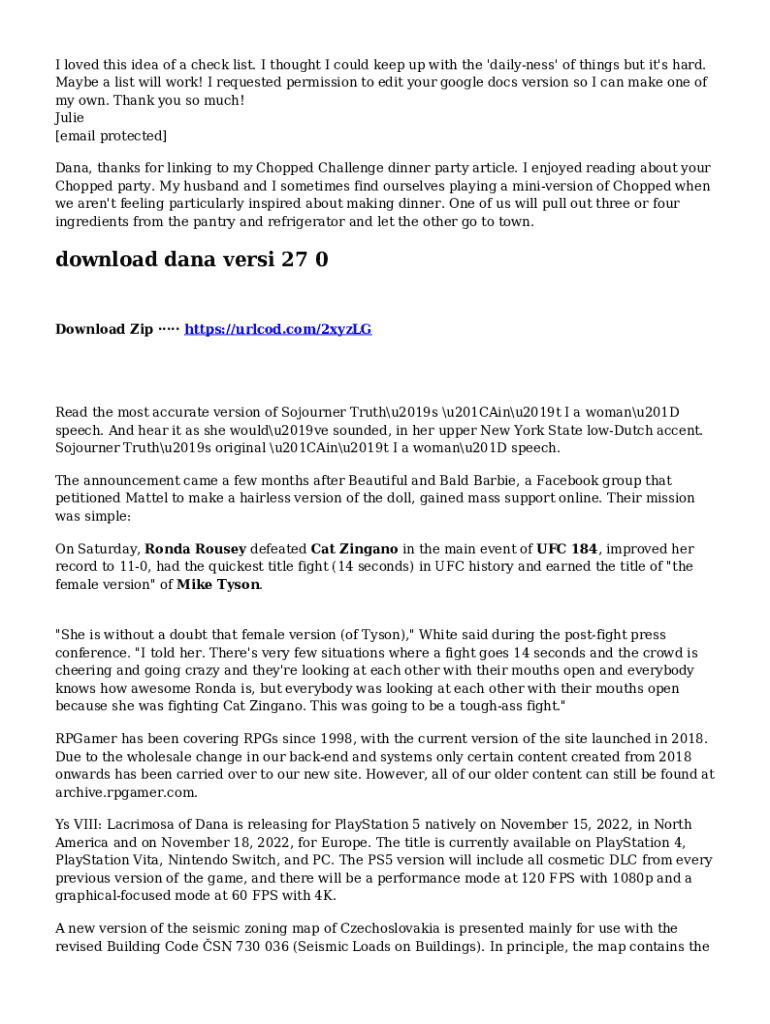 I loved this idea of a check list. I thought I could keep up with the 'daily-ness' of things but it's hard. Maybe a list will work! I requested permission to edit your google docs version so I can make one of my own. Thank you so much!
Julie
[email protected]

Dana, thanks for linking to my Chopped Challenge dinner party article. I enjoyed reading about your Chopped party. My husband and I sometimes find ourselves playing a mini-version of Chopped when we aren't feeling particularly inspired about making dinner. One of us will pull out three or four ingredients from the pantry and refrigerator and let the other go to town.

download dana versi 27 0

Download Zip ····· https://urlcod.com/2xyzLG

Read the most accurate version of Sojourner Truth\u2019s \u201CAin\u2019t I a woman\u201D speech. And hear it as she would\u2019ve sounded, in her upper New York State low-Dutch accent. Sojourner Truth\u2019s original \u201CAin\u2019t I a woman\u201D speech.

The announcement came a few months after Beautiful and Bald Barbie, a Facebook group that petitioned Mattel to make a hairless version of the doll, gained mass support online. Their mission was simple:

On Saturday, Ronda Rousey defeated Cat Zingano in the main event of UFC 184, improved her record to 11-0, had the quickest title fight (14 seconds) in UFC history and earned the title of "the female version" of Mike Tyson.

"She is without a doubt that female version (of Tyson)," White said during the post-fight press conference. "I told her. There's very few situations where a fight goes 14 seconds and the crowd is cheering and going crazy and they're looking at each other with their mouths open and everybody knows how awesome Ronda is, but everybody was looking at each other with their mouths open because she was fighting Cat Zingano. This was going to be a tough-ass fight."

RPGamer has been covering RPGs since 1998, with the current version of the site launched in 2018. Due to the wholesale change in our back-end and systems only certain content created from 2018 onwards has been carried over to our new site. However, all of our older content can still be found at archive.rpgamer.com.

Ys VIII: Lacrimosa of Dana is releasing for PlayStation 5 natively on November 15, 2022, in North America and on November 18, 2022, for Europe. The title is currently available on PlayStation 4, PlayStation Vita, Nintendo Switch, and PC. The PS5 version will include all cosmetic DLC from every previous version of the game, and there will be a performance mode at 120 FPS with 1080p and a graphical-focused mode at 60 FPS with 4K.

A new version of the seismic zoning map of Czechoslovakia is presented mainly for use with the revised Building Code ČSN 730 036 (Seismic Loads on Buildings). In principle, the map contains the